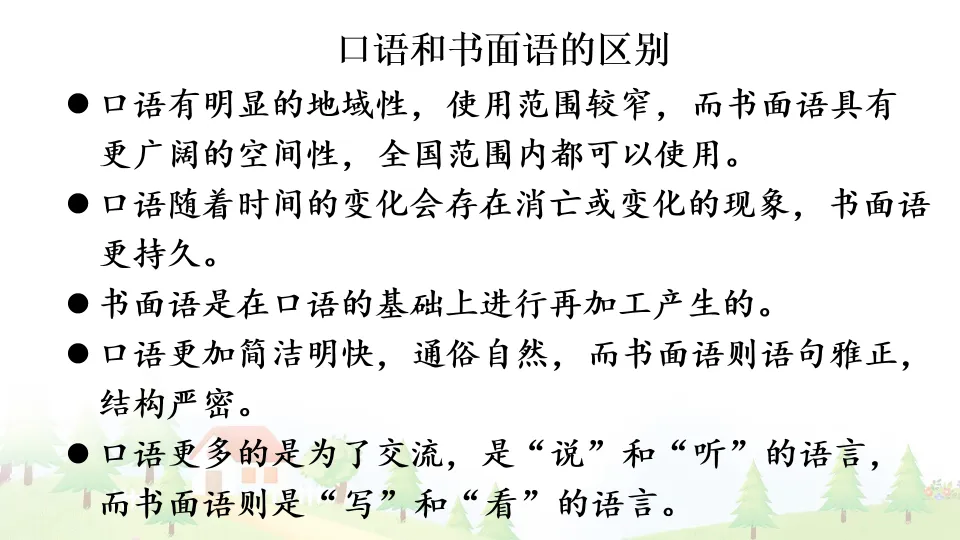 口语和书面语的区别

• 口语有明显的地域性，使用范围较窄，而书面语具有更广阔的空间性，全国范围内都可以使用。

• 口语随着时间的变化会存在消亡或变化的现象，书面语更持久。

• 书面语是在口语的基础上进行再加工产生的。

• 口语更加简洁明快，通俗自然，而书面语则语句雅正，结构严密。

• 口语更多的是为了交流，是“说”和“听”的语言，而书面语则是“写”和“看”的语言。